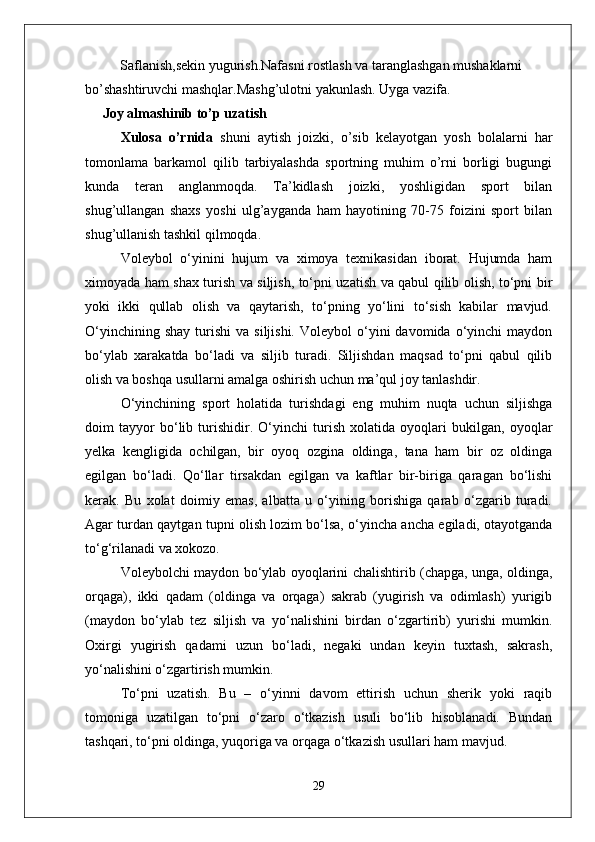 Saflanish,sekin yugurish.Nafasni rostlash va taranglashgan mushaklarni bo’shashtiruvchi mashqlar.Mashg’ulotni yakunlash. Uyga vazifa.

Joy almashinib to’p uzatish

Xulosa o’rnida shuni aytish joizki, o’sib kelayotgan yosh bolalarni har tomonlama barkamol qilib tarbiyalashda sportning muhim o’rni borligi bugungi kunda teran anglanmoqda. Ta’kidlash joizki, yoshligidan sport bilan shug’ullangan shaxs yoshi ulg’ayganda ham hayotining 70-75 foizini sport bilan shug’ullanish tashkil qilmoqda.

Voleybol o‘yinini hujum va ximoya texnikasidan iborat. Hujumda ham ximoyada ham shax turish va siljish, to‘pni uzatish va qabul qilib olish, to‘pni bir yoki ikki qullab olish va qaytarish, to‘pning yo‘lini to‘sish kabilar mavjud. O‘yinchining shay turishi va siljishi. Voleybol o‘yini davomida o‘yinchi maydon bo‘ylab xarakatda bo‘ladi va siljib turadi. Siljishdan maqsad to‘pni qabul qilib olish va boshqa usullarni amalga oshirish uchun ma’qul joy tanlashdir.

O‘yinchining sport holatida turishdagi eng muhim nuqta uchun siljishga doim tayyor bo‘lib turishidir. O‘yinchi turish xolatida oyoqlari bukilgan, oyoqlar yelka kengligida ochilgan, bir oyoq ozgina oldinga, tana ham bir oz oldinga egilgan bo‘ladi. Qo‘llar tirsakdan egilgan va kaftlar bir-biriga qaragan bo‘lishi kerak. Bu xolat doimiy emas, albatta u o‘yining borishiga qarab o‘zgarib turadi. Agar turdan qaytgan tupni olish lozim bo‘lsa, o‘yincha ancha egiladi, otayotganda to‘g‘rilanadi va xokozo.

Voleybolchi maydon bo‘ylab oyoqlarini chalishtirib (chapga, unga, oldinga, orqaga), ikki qadam (oldinga va orqaga) sakrab (yugirish va odimlash) yurigib (maydon bo‘ylab tez siljish va yo‘nalishini birdan o‘zgartirib) yurishi mumkin. Oxirgi yugirish qadami uzun bo‘ladi, negaki undan keyin tuxtash, sakrash, yo‘nalishini o‘zgartirish mumkin.

To‘pni uzatish. Bu – o‘yinni davom ettirish uchun sherik yoki raqib tomoniga uzatilgan to‘pni o‘zaro o‘tkazish usuli bo‘lib hisoblanadi. Bundan tashqari, to‘pni oldinga, yuqoriga va orqaga o‘tkazish usullari ham mavjud.

29